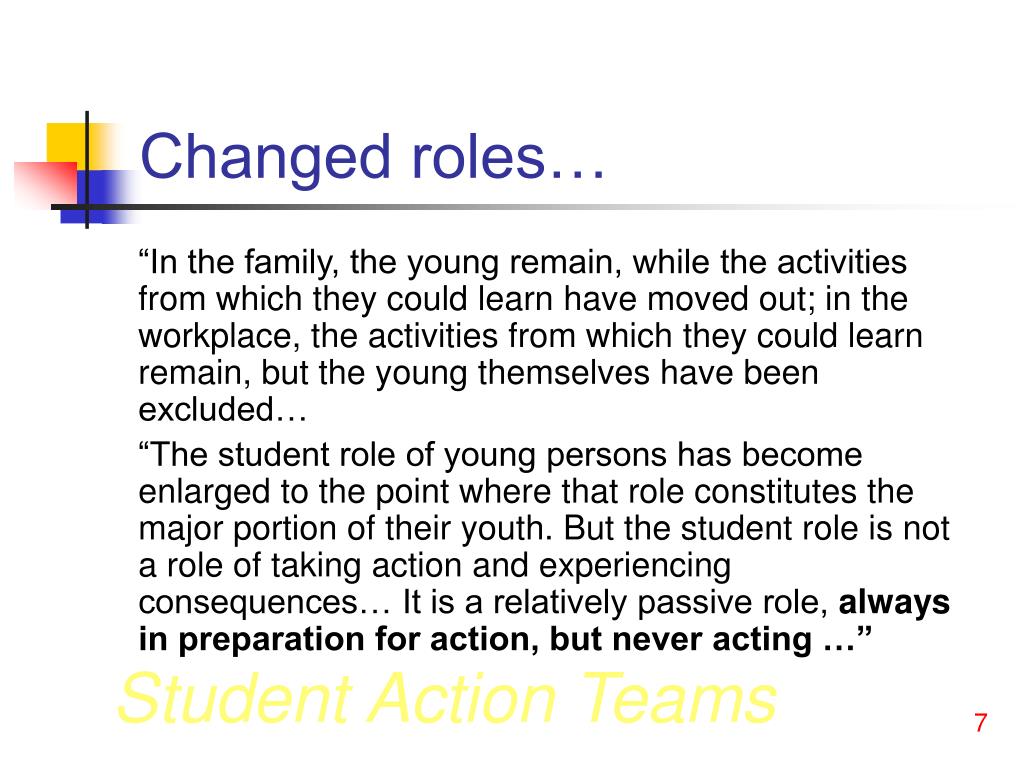 Changed roles…

"In the family, the young remain, while the activities from which they could learn have moved out; in the workplace, the activities from which they could learn remain, but the young themselves have been excluded…

"The student role of young persons has become enlarged to the point where that role constitutes the major portion of their youth. But the student role is not a role of taking action and experiencing consequences… It is a relatively passive role, always in preparation for action, but never acting …"

Student Action Teams

7